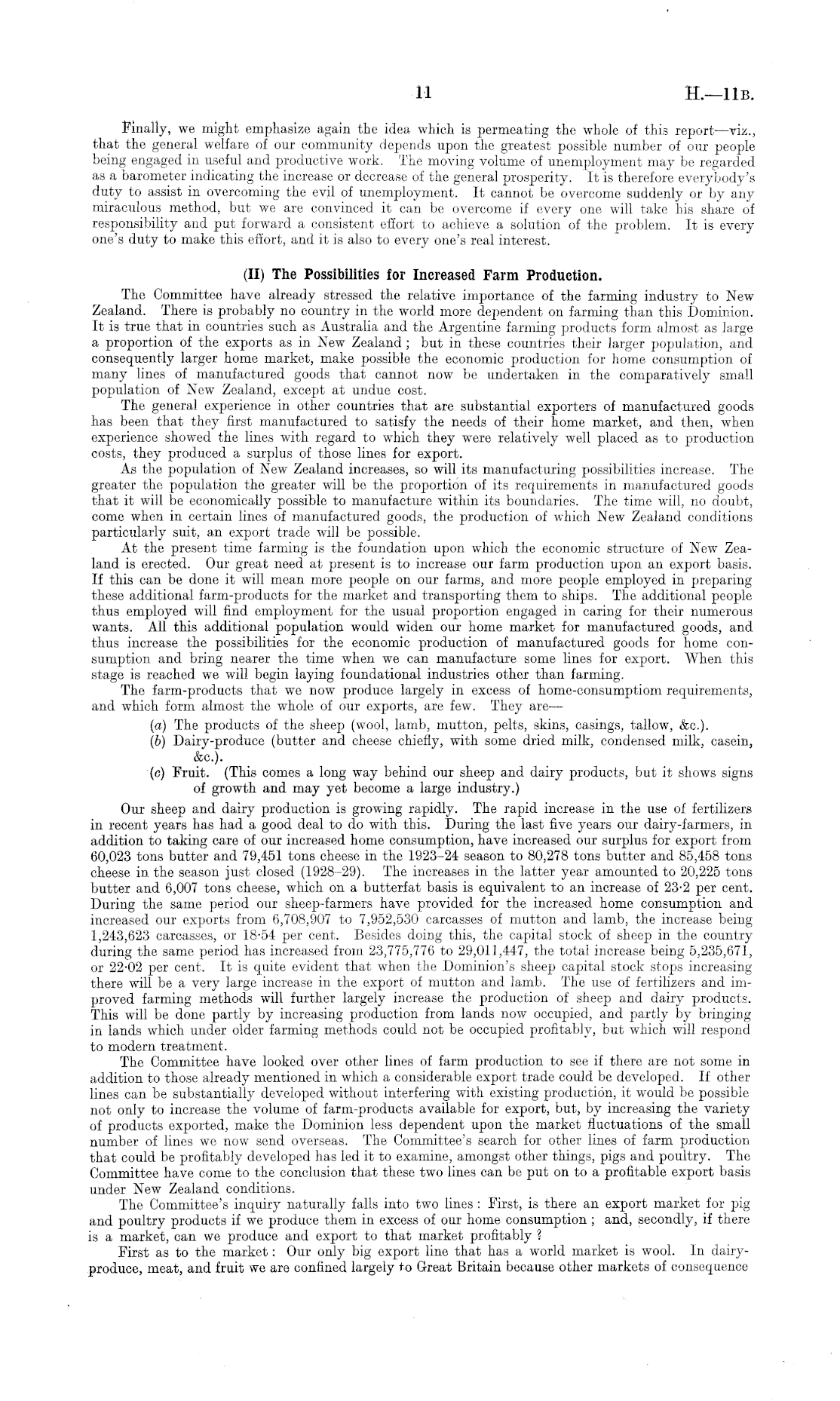 11 H.—11B.

Finally, we might emphasize again the idea which is permeating the whole of this report—viz., that the general welfare of our community depends upon the greatest possible number of our people being engaged in useful and productive work. The moving volume of unemployment may be regarded as a barometer indicating the increase or decrease of the general prosperity. It is therefore everybody's duty to assist in overcoming the evil of unemployment. It cannot be overcome suddenly or by any miraculous method, but we are convinced it can be overcome if every one will take his share of responsibility and put forward a consistent effort to achieve a solution of the problem. It is every one's duty to make this effort, and it is also to every one's real interest.

(II) The Possibilities for Increased Farm Production.

The Committee have already stressed the relative importance of the farming industry to New Zealand. There is probably no country in the world more dependent on farming than this Dominion. It is true that in countries such as Australia and the Argentine farming products form almost as large a proportion of the exports as in New Zealand; but in these countries their larger population, and consequently larger home market, make possible the economic production for home consumption of many lines of manufactured goods that cannot now be undertaken in the comparatively small population of New Zealand, except at undue cost.

The general experience in other countries that are substantial exporters of manufactured goods has been that they first manufactured to satisfy the needs of their home market, and then, when experience showed the lines with regard to which they were relatively well placed as to production costs, they produced a surplus of those lines for export.

As the population of New Zealand increases, so will its manufacturing possibilities increase. The greater the population the greater will be the proportion of its requirements in manufactured goods that it will be economically possible to manufacture within its boundaries. The time will, no doubt, come when in certain lines of manufactured goods, the production of which New Zealand conditions particularly suit, an export trade will be possible.

At the present time farming is the foundation upon which the economic structure of New Zealand is erected. Our great need at present is to increase our farm production upon an export basis. If this can be done it will mean more people on our farms, and more people employed in preparing these additional farm-products for the market and transporting them to ships. The additional people thus employed will find employment for the usual proportion engaged in caring for their numerous wants. All this additional population would widen our home market for manufactured goods, and thus increase the possibilities for the economic production of manufactured goods for home consumption and bring nearer the time when we can manufacture some lines for export. When this stage is reached we will begin laying foundational industries other than farming.

The farm-products that we now produce largely in excess of home-consumptiom requirements, and which form almost the whole of our exports, are few. They are—

(a) The products of the sheep (wool, lamb, mutton, pelts, skins, casings, tallow, &c.).
(b) Dairy-produce (butter and cheese chiefly, with some dried milk, condensed milk, casein, &c.).
(c) Fruit. (This comes a long way behind our sheep and dairy products, but it shows signs of growth and may yet become a large industry.)

Our sheep and dairy production is growing rapidly. The rapid increase in the use of fertilizers in recent years has had a good deal to do with this. During the last five years our dairy-farmers, in addition to taking care of our increased home consumption, have increased our surplus for export from 60,023 tons butter and 79,451 tons cheese in the 1923–24 season to 80,278 tons butter and 85,458 tons cheese in the season just closed (1928–29). The increases in the latter year amounted to 20,225 tons butter and 6,007 tons cheese, which on a butterfat basis is equivalent to an increase of 23·2 per cent. During the same period our sheep-farmers have provided for the increased home consumption and increased our exports from 6,708,907 to 7,952,530 carcasses of mutton and lamb, the increase being 1,243,623 carcasses, or 18·54 per cent. Besides doing this, the capital stock of sheep in the country during the same period has increased from 23,775,776 to 29,011,447, the total increase being 5,235,671, or 22·02 per cent. It is quite evident that when the Dominion's sheep capital stock stops increasing there will be a very large increase in the export of mutton and lamb. The use of fertilizers and improved farming methods will further largely increase the production of sheep and dairy products. This will be done partly by increasing production from lands now occupied, and partly by bringing in lands which under older farming methods could not be occupied profitably, but which will respond to modern treatment.

The Committee have looked over other lines of farm production to see if there are not some in addition to those already mentioned in which a considerable export trade could be developed. If other lines can be substantially developed without interfering with existing production, it would be possible not only to increase the volume of farm-products available for export, but, by increasing the variety of products exported, make the Dominion less dependent upon the market fluctuations of the small number of lines we now send overseas. The Committee's search for other lines of farm production that could be profitably developed has led it to examine, amongst other things, pigs and poultry. The Committee have come to the conclusion that these two lines can be put on to a profitable export basis under New Zealand conditions.

The Committee's inquiry naturally falls into two lines: First, is there an export market for pig and poultry products if we produce them in excess of our home consumption; and, secondly, if there is a market, can we produce and export to that market profitably?

First as to the market: Our only big export line that has a world market is wool. In dairy-produce, meat, and fruit we are confined largely to Great Britain because other markets of consequence